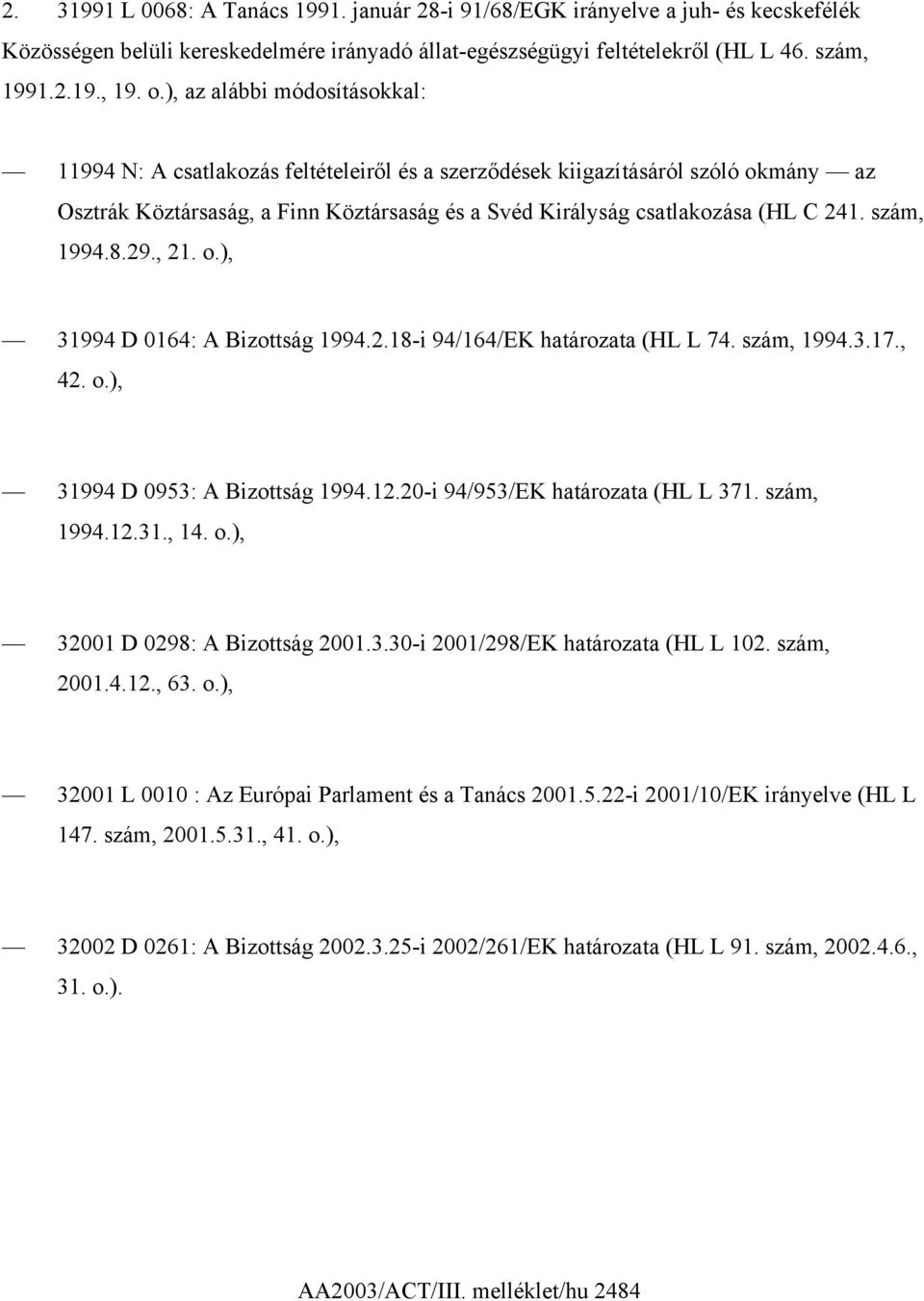 2. 31991 L 0068: A Tanács 1991. január 28-i 91/68/EGK irányelve a juh- és kecskefélék Közösségen belüli kereskedelmére irányadó állat-egészségügyi feltételekről (HL L 46. szám, 1991.2.19., 19. o.), az alábbi módosításokkal:

— 11994 N: A csatlakozás feltételeiről és a szerződések kiigazításáról szóló okmány — az Osztrák Köztársaság, a Finn Köztársaság és a Svéd Királyság csatlakozása (HL C 241. szám, 1994.8.29., 21. o.),

— 31994 D 0164: A Bizottság 1994.2.18-i 94/164/EK határozata (HL L 74. szám, 1994.3.17., 42. o.),

— 31994 D 0953: A Bizottság 1994.12.20-i 94/953/EK határozata (HL L 371. szám, 1994.12.31., 14. o.),

— 32001 D 0298: A Bizottság 2001.3.30-i 2001/298/EK határozata (HL L 102. szám, 2001.4.12., 63. o.),

— 32001 L 0010 : Az Európai Parlament és a Tanács 2001.5.22-i 2001/10/EK irányelve (HL L 147. szám, 2001.5.31., 41. o.),

— 32002 D 0261: A Bizottság 2002.3.25-i 2002/261/EK határozata (HL L 91. szám, 2002.4.6., 31. o.).

AA2003/ACT/III. melléklet/hu 2484